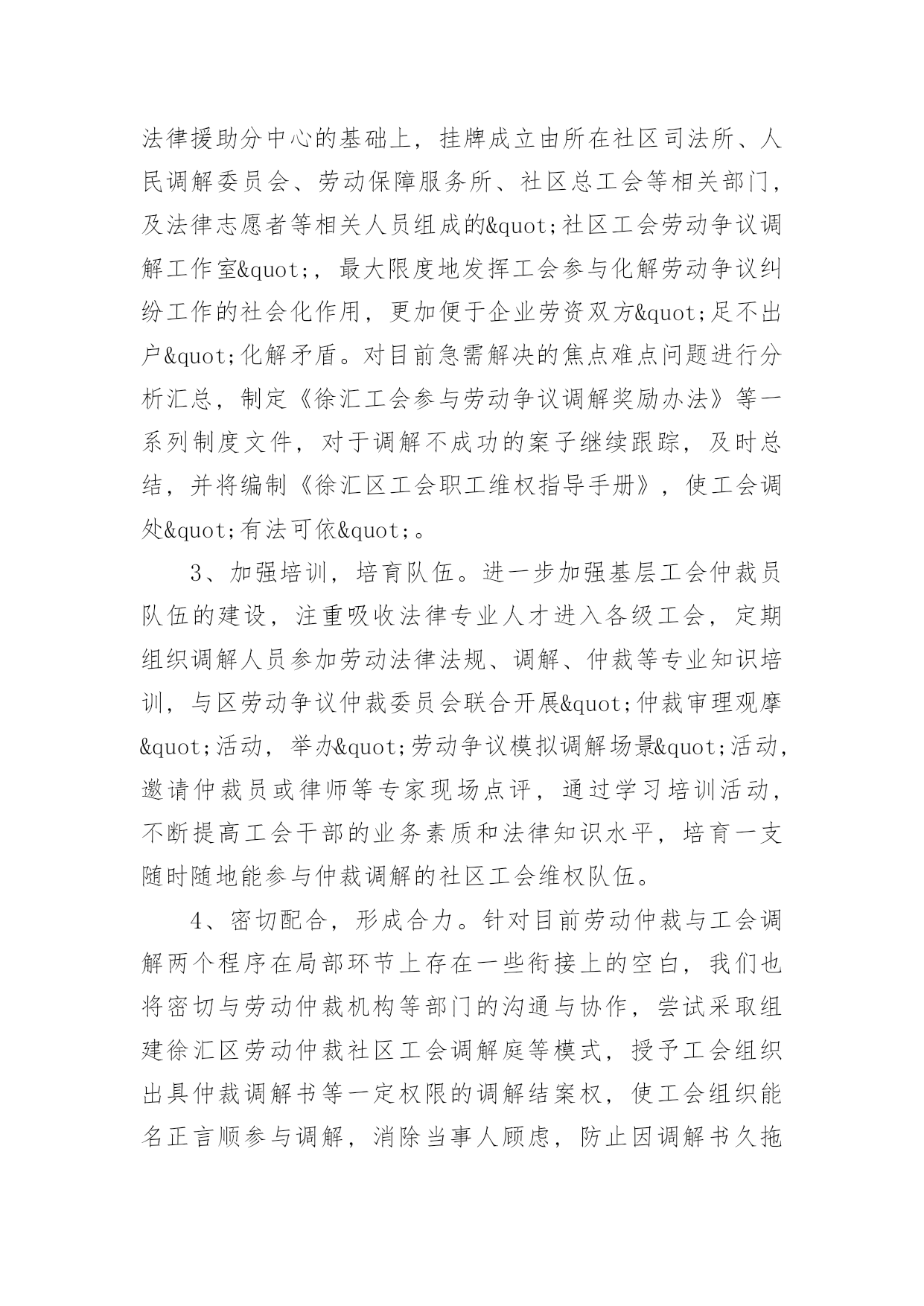 法律援助分中心的基础上，挂牌成立由所在社区司法所、人民调解委员会、劳动保障服务所、社区总工会等相关部门，及法律志愿者等相关人员组成的&quot;社区工会劳动争议调解工作室&quot;，最大限度地发挥工会参与化解劳动争议纠纷工作的社会化作用，更加便于企业劳资双方&quot;足不出户&quot;化解矛盾。对目前急需解决的焦点难点问题进行分析汇总，制定《徐汇工会参与劳动争议调解奖励办法》等一系列制度文件，对于调解不成功的案子继续跟踪，及时总结，并将编制《徐汇区工会职工维权指导手册》，使工会调处&quot;有法可依&quot;。

3、加强培训，培育队伍。进一步加强基层工会仲裁员队伍的建设，注重吸收法律专业人才进入各级工会，定期组织调解人员参加劳动法律法规、调解、仲裁等专业知识培训，与区劳动争议仲裁委员会联合开展&quot;仲裁审理观摩&quot;活动，举办&quot;劳动争议模拟调解场景&quot;活动，邀请仲裁员或律师等专家现场点评，通过学习培训活动，不断提高工会干部的业务素质和法律知识水平，培育一支随时随地能参与仲裁调解的社区工会维权队伍。

4、密切配合，形成合力。针对目前劳动仲裁与工会调解两个程序在局部环节上存在一些衔接上的空白，我们也将密切与劳动仲裁机构等部门的沟通与协作，尝试采取组建徐汇区劳动仲裁社区工会调解庭等模式，授予工会组织出具仲裁调解书等一定权限的调解结案权，使工会组织能名正言顺参与调解，消除当事人顾虑，防止因调解书久拖